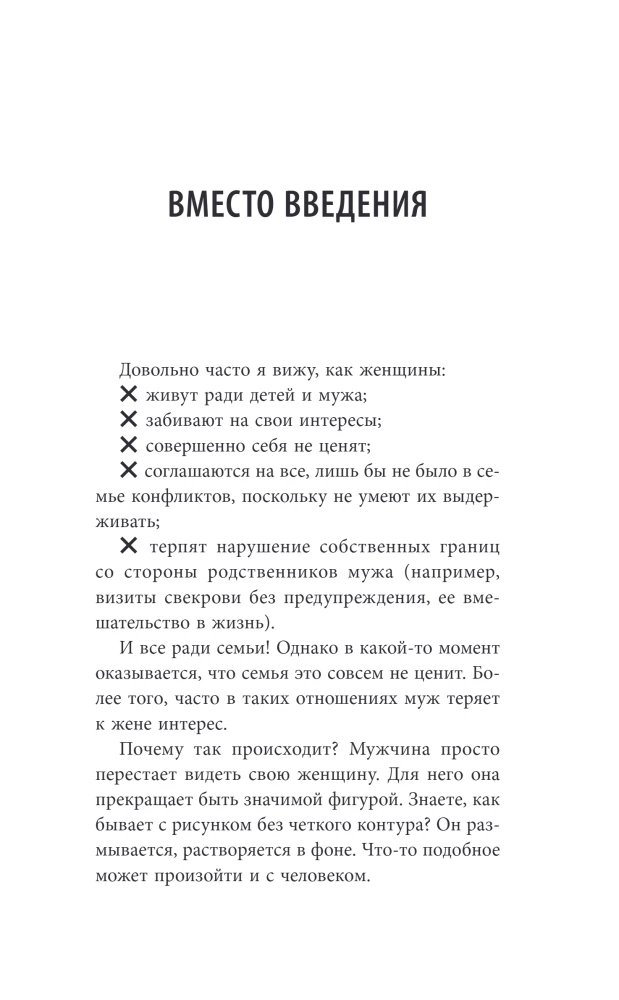 ВМЕСТО ВВЕДЕНИЯ

Довольно часто я вижу, как женщины:

✕ живут ради детей и мужа;

✕ забивают на свои интересы;

✕ совершенно себя не ценят;

✕ соглашаются на все, лишь бы не было в семье конфликтов, поскольку не умеют их выдерживать;

✕ терпят нарушение собственных границ со стороны родственников мужа (например, визиты свекрови без предупреждения, ее вмешательство в жизнь).

И все ради семьи! Однако в какой-то момент оказывается, что семья это совсем не ценит. Более того, часто в таких отношениях муж теряет к жене интерес.

Почему так происходит? Мужчина просто перестает видеть свою женщину. Для него она прекращает быть значимой фигурой. Знаете, как бывает с рисунком без четкого контура? Он размывается, растворяется в фоне. Что-то подобное может произойти и с человеком.